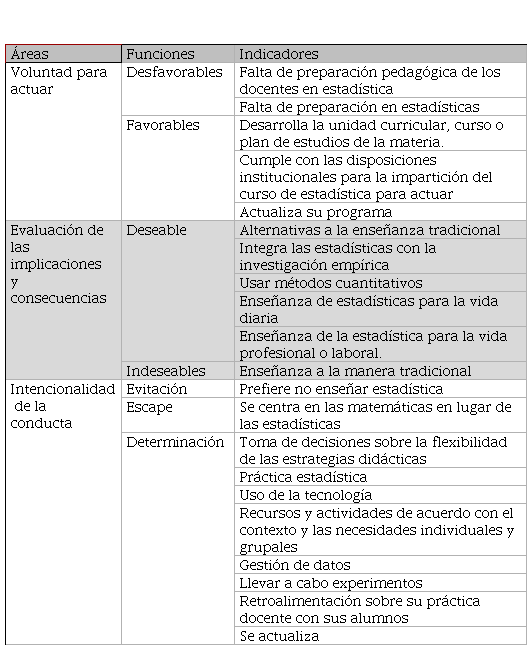 | Áreas | Funciones | Indicadores |
|---|---|---|
| Voluntad para actuar | Desfavorables | Falta de preparación pedagógica de los docentes en estadística |
| | | Falta de preparación en estadísticas |
| | Favorables | Desarrolla la unidad curricular, curso o plan de estudios de la materia. |
| | | Cumple con las disposiciones institucionales para la impartición del curso de estadística para actuar |
| | | Actualiza su programa |
| Evaluación de las implicaciones y consecuencias | Deseable | Alternativas a la enseñanza tradicional |
| | | Integra las estadísticas con la investigación empírica |
| | | Usar métodos cuantitativos |
| | | Enseñanza de estadísticas para la vida diaria |
| | | Enseñanza de la estadística para la vida profesional o laboral. |
| | Indeseables | Enseñanza a la manera tradicional |
| Intencionalidad de la conducta | Evitación | Prefiere no enseñar estadística |
| | Escape | Se centra en las matemáticas en lugar de las estadísticas |
| | Determinación | Toma de decisiones sobre la flexibilidad de las estrategias didácticas |
| | | Práctica estadística |
| | | Uso de la tecnología |
| | | Recursos y actividades de acuerdo con el contexto y las necesidades individuales y grupales |
| | | Gestión de datos |
| | | Llevar a cabo experimentos |
| | | Retroalimentación sobre su práctica docente con sus alumnos |
| | | Se actualiza |